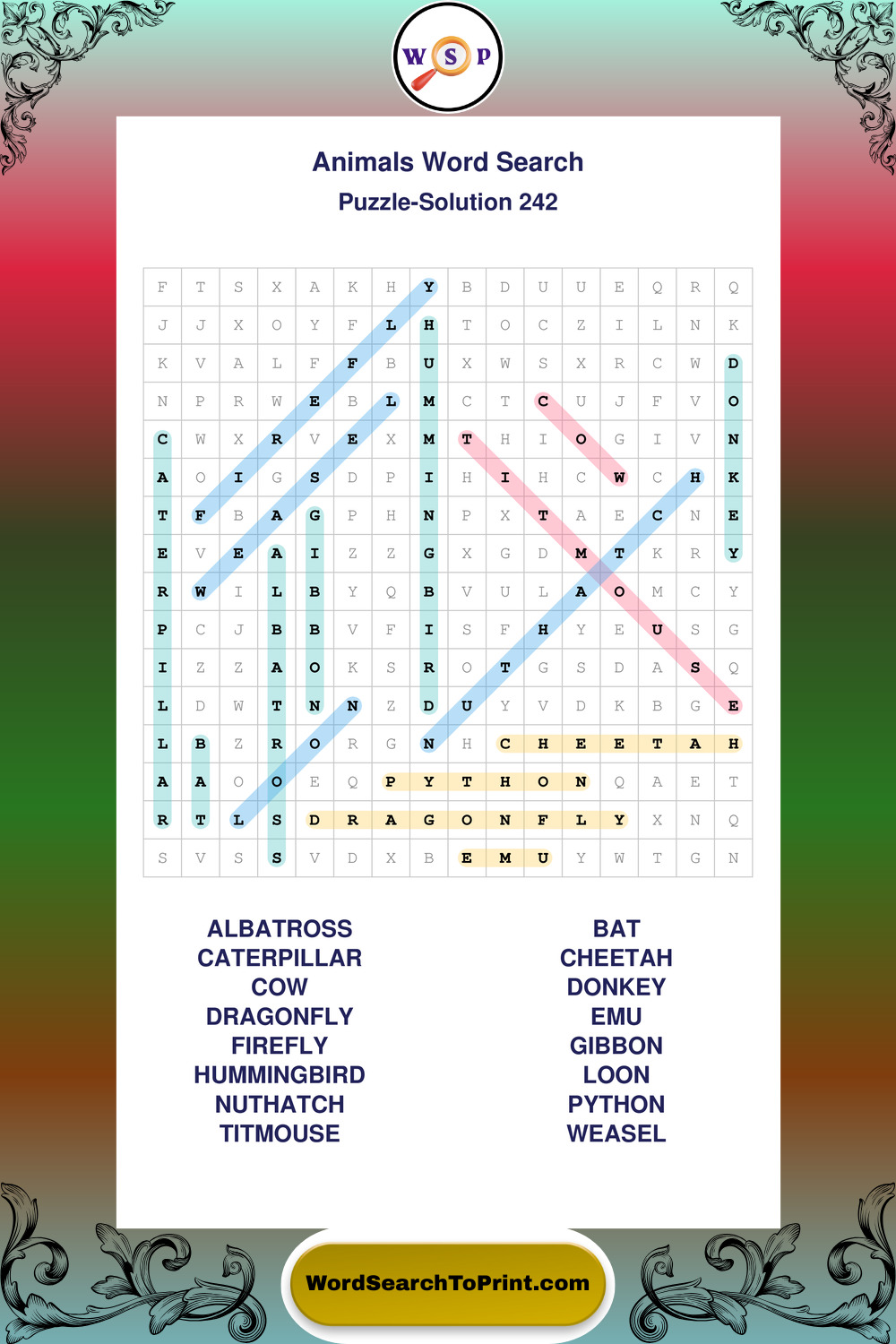 W S P

Animals Word Search

Puzzle-Solution 242

| F | T | S | X | A | K | H | Y | B | D | U | U | E | Q | R | Q |
|---|---|---|---|---|---|---|---|---|---|---|---|---|---|---|---|
| J | J | X | O | Y | F | L | H | T | O | C | Z | I | L | N | K |
| K | V | A | L | F | F | B | U | X | W | S | X | R | C | W | D |
| N | P | R | W | E | B | L | M | C | T | C | U | J | F | V | O |
| C | W | X | R | V | E | X | M | T | H | I | O | G | I | V | N |
| A | O | I | G | S | D | P | I | H | I | H | C | W | C | H | K |
| T | F | B | A | G | P | H | N | P | X | T | A | E | C | N | E |
| E | V | E | A | I | Z | Z | G | X | G | D | M | T | K | R | Y |
| R | W | I | L | B | Y | Q | B | V | U | L | A | O | M | C | Y |
| P | C | J | B | B | V | F | I | S | F | H | Y | E | U | S | G |
| I | Z | Z | A | O | K | S | R | O | T | G | S | D | A | S | Q |
| L | D | W | T | N | N | Z | D | U | Y | V | D | K | B | G | E |
| L | B | Z | R | O | R | G | N | H | C | H | E | E | T | A | H |
| A | A | O | O | E | Q | P | Y | T | H | O | N | Q | A | E | T |
| R | T | L | S | D | R | A | G | O | N | F | L | Y | X | N | Q |
| S | V | S | S | V | D | X | B | E | M | U | Y | W | T | G | N |

ALBATROSS
CATERPILLAR
COW
DRAGONFLY
FIREFLY
HUMMINGBIRD
NUTHATCH
TITMOUSE

BAT
CHEETAH
DONKEY
EMU
GIBBON
LOON
PYTHON
WEASEL

WordSearchToPrint.com